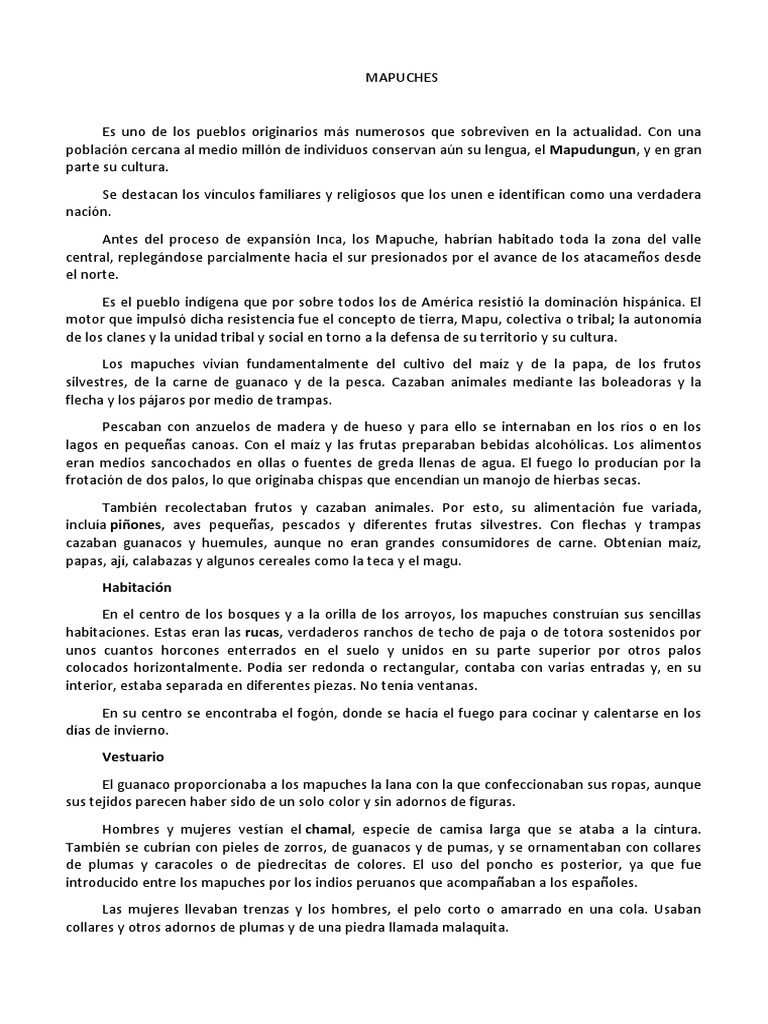 MAPUCHES

Es uno de los pueblos originarios más numerosos que sobreviven en la actualidad. Con una población cercana al medio millón de individuos conservan aún su lengua, el Mapudungun, y en gran parte su cultura.

Se destacan los vínculos familiares y religiosos que los unen e identifican como una verdadera nación.

Antes del proceso de expansión Inca, los Mapuche, habrían habitado toda la zona del valle central, replegándose parcialmente hacia el sur presionados por el avance de los atacameños desde el norte.

Es el pueblo indígena que por sobre todos los de América resistió la dominación hispánica. El motor que impulsó dicha resistencia fue el concepto de tierra, Mapu, colectiva o tribal; la autonomía de los clanes y la unidad tribal y social en torno a la defensa de su territorio y su cultura.

Los mapuches vivían fundamentalmente del cultivo del maíz y de la papa, de los frutos silvestres, de la carne de guanaco y de la pesca. Cazaban animales mediante las boleadoras y la flecha y los pájaros por medio de trampas.

Pescaban con anzuelos de madera y de hueso y para ello se internaban en los ríos o en los lagos en pequeñas canoas. Con el maíz y las frutas preparaban bebidas alcohólicas. Los alimentos eran medios sancochados en ollas o fuentes de greda llenas de agua. El fuego lo producían por la frotación de dos palos, lo que originaba chispas que encendían un manojo de hierbas secas.

También recolectaban frutos y cazaban animales. Por esto, su alimentación fue variada, incluía piñones, aves pequeñas, pescados y diferentes frutas silvestres. Con flechas y trampas cazaban guanacos y huemules, aunque no eran grandes consumidores de carne. Obtenían maíz, papas, ají, calabazas y algunos cereales como la teca y el magu.

Habitación

En el centro de los bosques y a la orilla de los arroyos, los mapuches construían sus sencillas habitaciones. Estas eran las rucas, verdaderos ranchos de techo de paja o de totora sostenidos por unos cuantos horcones enterrados en el suelo y unidos en su parte superior por otros palos colocados horizontalmente. Podía ser redonda o rectangular, contaba con varias entradas y, en su interior, estaba separada en diferentes piezas. No tenía ventanas.

En su centro se encontraba el fogón, donde se hacía el fuego para cocinar y calentarse en los días de invierno.

Vestuario

El guanaco proporcionaba a los mapuches la lana con la que confeccionaban sus ropas, aunque sus tejidos parecen haber sido de un solo color y sin adornos de figuras.

Hombres y mujeres vestían el chamal, especie de camisa larga que se ataba a la cintura. También se cubrían con pieles de zorros, de guanacos y de pumas, y se ornamentaban con collares de plumas y caracoles o de piedrecitas de colores. El uso del poncho es posterior, ya que fue introducido entre los mapuches por los indios peruanos que acompañaban a los españoles.

Las mujeres llevaban trenzas y los hombres, el pelo corto o amarrado en una cola. Usaban collares y otros adornos de plumas y de una piedra llamada malaquita.